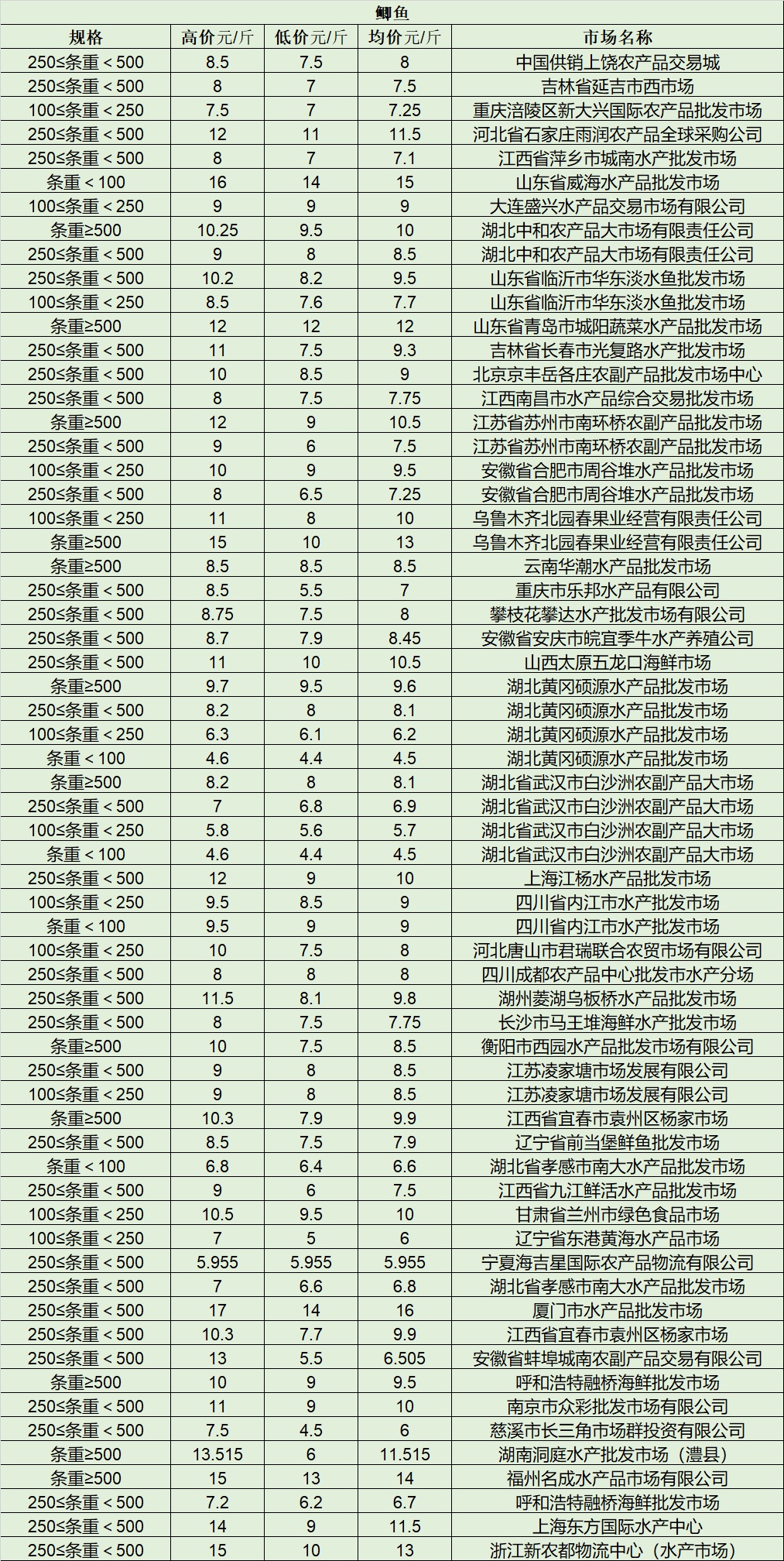 鲫鱼

| 规格 | 高价元/斤 | 低价元/斤 | 均价元/斤 | 市场名称 |
|---|---|---|---|---|
| 250≤条重＜500 | 8.5 | 7.5 | 8 | 中国供销上饶农产品交易城 |
| 250≤条重＜500 | 8 | 7 | 7.5 | 吉林省延吉市西市场 |
| 100≤条重＜250 | 7.5 | 7 | 7.25 | 重庆涪陵区新大兴国际农产品批发市场 |
| 250≤条重＜500 | 12 | 11 | 11.5 | 河北省石家庄雨润农产品全球采购公司 |
| 250≤条重＜500 | 8 | 7 | 7.1 | 江西省萍乡市城南水产批发市场 |
| 条重＜100 | 16 | 14 | 15 | 山东省威海水产品批发市场 |
| 100≤条重＜250 | 9 | 9 | 9 | 大连盛兴水产品交易市场有限公司 |
| 条重≥500 | 10.25 | 9.5 | 10 | 湖北中和农产品大市场有限责任公司 |
| 250≤条重＜500 | 9 | 8 | 8.5 | 湖北中和农产品大市场有限责任公司 |
| 250≤条重＜500 | 10.2 | 8.2 | 9.5 | 山东省临沂市华东淡水鱼批发市场 |
| 100≤条重＜250 | 8.5 | 7.6 | 7.7 | 山东省临沂市华东淡水鱼批发市场 |
| 条重≥500 | 12 | 12 | 12 | 山东省青岛市城阳蔬菜水产品批发市场 |
| 250≤条重＜500 | 11 | 7.5 | 9.3 | 吉林省长春市光复路水产批发市场 |
| 250≤条重＜500 | 10 | 8.5 | 9 | 北京京丰岳各庄农副产品批发市场中心 |
| 250≤条重＜500 | 8 | 7.5 | 7.75 | 江西南昌市水产品综合交易批发市场 |
| 条重≥500 | 12 | 9 | 10.5 | 江苏省苏州市南环桥农副产品批发市场 |
| 250≤条重＜500 | 9 | 6 | 7.5 | 江苏省苏州市南环桥农副产品批发市场 |
| 100≤条重＜250 | 10 | 9 | 9.5 | 安徽省合肥市周谷堆水产品批发市场 |
| 250≤条重＜500 | 8 | 6.5 | 7.25 | 安徽省合肥市周谷堆水产品批发市场 |
| 100≤条重＜250 | 11 | 8 | 10 | 乌鲁木齐北园春果业经营有限责任公司 |
| 条重≥500 | 15 | 10 | 13 | 乌鲁木齐北园春果业经营有限责任公司 |
| 条重≥500 | 8.5 | 8.5 | 8.5 | 云南华潮水产品批发市场 |
| 250≤条重＜500 | 8.5 | 5.5 | 7 | 重庆市乐邦水产品有限公司 |
| 250≤条重＜500 | 8.75 | 7.5 | 8 | 攀枝花攀达水产批发市场有限公司 |
| 250≤条重＜500 | 8.7 | 7.9 | 8.45 | 安徽省安庆市皖宜季牛水产养殖公司 |
| 250≤条重＜500 | 11 | 10 | 10.5 | 山西太原五龙口海鲜市场 |
| 条重≥500 | 9.7 | 9.5 | 9.6 | 湖北黄冈硕源水产品批发市场 |
| 250≤条重＜500 | 8.2 | 8 | 8.1 | 湖北黄冈硕源水产品批发市场 |
| 100≤条重＜250 | 6.3 | 6.1 | 6.2 | 湖北黄冈硕源水产品批发市场 |
| 条重＜100 | 4.6 | 4.4 | 4.5 | 湖北黄冈硕源水产品批发市场 |
| 条重≥500 | 8.2 | 8 | 8.1 | 湖北省武汉市白沙洲农副产品大市场 |
| 250≤条重＜500 | 7 | 6.8 | 6.9 | 湖北省武汉市白沙洲农副产品大市场 |
| 100≤条重＜250 | 5.8 | 5.6 | 5.7 | 湖北省武汉市白沙洲农副产品大市场 |
| 条重＜100 | 4.6 | 4.4 | 4.5 | 湖北省武汉市白沙洲农副产品大市场 |
| 250≤条重＜500 | 12 | 9 | 10 | 上海江杨水产品批发市场 |
| 100≤条重＜250 | 9.5 | 8.5 | 9 | 四川省内江市水产批发市场 |
| 条重＜100 | 9.5 | 9 | 9 | 四川省内江市水产批发市场 |
| 100≤条重＜250 | 10 | 7.5 | 8 | 河北唐山市君瑞联合农贸市场有限公司 |
| 250≤条重＜500 | 8 | 8 | 8 | 四川成都农产品中心批发市水产分场 |
| 250≤条重＜500 | 11.5 | 8.1 | 9.8 | 湖州菱湖乌板桥水产品批发市场 |
| 250≤条重＜500 | 8 | 7.5 | 7.75 | 长沙市马王堆海鲜水产批发市场 |
| 条重≥500 | 10 | 7.5 | 8.5 | 衡阳市西园水产品批发市场有限公司 |
| 250≤条重＜500 | 9 | 8 | 8.5 | 江苏凌家塘市场发展有限公司 |
| 100≤条重＜250 | 9 | 8 | 8.5 | 江苏凌家塘市场发展有限公司 |
| 条重≥500 | 10.3 | 7.9 | 9.9 | 江西省宜春市袁州区杨家市场 |
| 250≤条重＜500 | 8.5 | 7.5 | 7.9 | 辽宁省前当堡鲜鱼批发市场 |
| 条重＜100 | 6.8 | 6.4 | 6.6 | 湖北省孝感市南大水产品批发市场 |
| 250≤条重＜500 | 9 | 6 | 7.5 | 江西省九江鲜活水产品批发市场 |
| 100≤条重＜250 | 10.5 | 9.5 | 10 | 甘肃省兰州市绿色食品市场 |
| 100≤条重＜250 | 7 | 5 | 6 | 辽宁省东港黄海水产品市场 |
| 250≤条重＜500 | 5.955 | 5.955 | 5.955 | 宁夏海吉星国际农产品物流有限公司 |
| 250≤条重＜500 | 7 | 6.6 | 6.8 | 湖北省孝感市南大水产品批发市场 |
| 250≤条重＜500 | 17 | 14 | 16 | 厦门市水产品批发市场 |
| 250≤条重＜500 | 10.3 | 7.7 | 9.9 | 江西省宜春市袁州区杨家市场 |
| 250≤条重＜500 | 13 | 5.5 | 6.505 | 安徽省蚌埠城南农副产品交易有限公司 |
| 条重≥500 | 10 | 9 | 9.5 | 呼和浩特融桥海鲜批发市场 |
| 250≤条重＜500 | 11 | 9 | 10 | 南京市众彩批发市场有限公司 |
| 250≤条重＜500 | 7.5 | 4.5 | 6 | 慈溪市长三角市场群投资有限公司 |
| 条重≥500 | 13.515 | 6 | 11.515 | 湖南洞庭水产批发市场（澧县） |
| 条重≥500 | 15 | 13 | 14 | 福州名成水产品市场有限公司 |
| 250≤条重＜500 | 7.2 | 6.2 | 6.7 | 呼和浩特融桥海鲜批发市场 |
| 250≤条重＜500 | 14 | 9 | 11.5 | 上海东方国际水产中心 |
| 250≤条重＜500 | 15 | 10 | 13 | 浙江新农都物流中心（水产市场） |